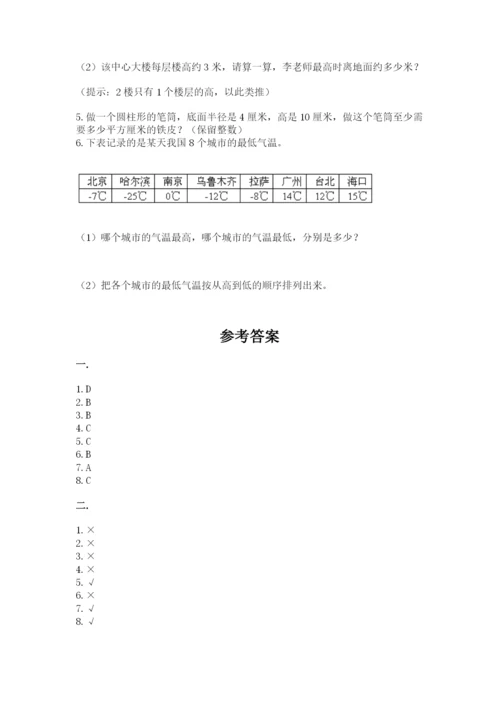 （2）该中心大楼每层楼高约 3 米，请算一算，李老师最高时离地面约多少米？

（提示：2 楼只有 1 个楼层的高，以此类推）

5. 做一个圆柱形的笔筒，底面半径是 4 厘米，高是 10 厘米，做这个笔筒至少需要多少平方厘米的铁皮？（保留整数）
6. 下表记录的是某天我国 8 个城市的最低气温。

| 北京 | 哈尔滨 | 南京 | 乌鲁木齐 | 拉萨 | 广州 | 台北 | 海口 |
|---|---|---|---|---|---|---|---|
| -7℃ | -25℃ | 0℃ | -12℃ | -8℃ | 14℃ | 12℃ | 15℃ |

（1）哪个城市的气温最高，哪个城市的气温最低，分别是多少？

（2）把各个城市的最低气温按从高到低的顺序排列出来。

参考答案

一.

1. D
2. B
3. B
4. C
5. C
6. B
7. A
8. C

二.

1. ×
2. ×
3. ×
4. ×
5. √
6. ×
7. √
8. √